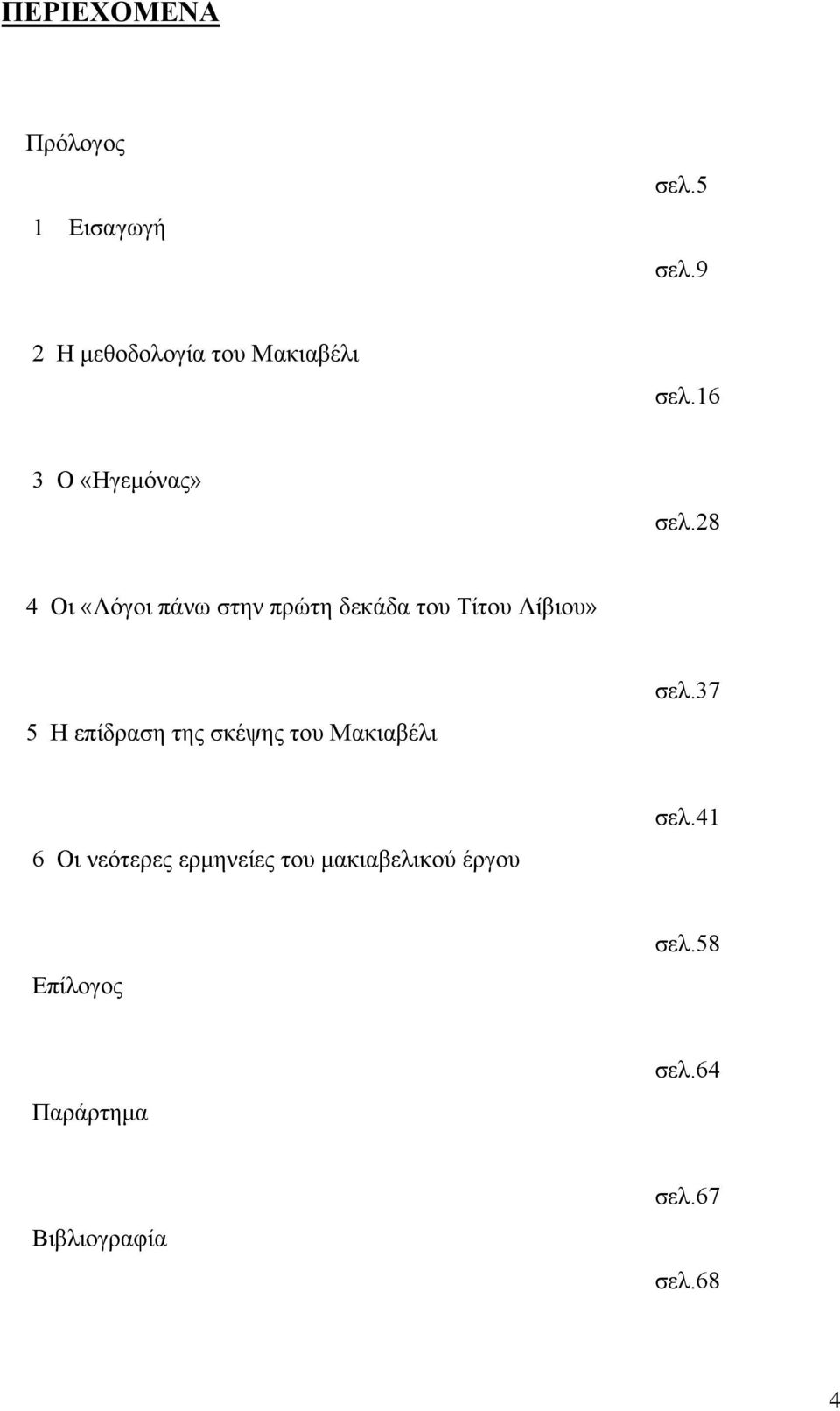 ΠΕΡΙΕΧΟΜΕΝΑ

Πρόλογος

σελ.5

1 Εισαγωγή

σελ.9

2 Η μεθοδολογία του Μακιαβέλι

σελ.16

3 Ο «Ηγεμόνας»

σελ.28

4 Οι «Λόγοι πάνω στην πρώτη δεκάδα του Τίτου Λίβιου»

σελ.37

5 Η επίδραση της σκέψης του Μακιαβέλι

σελ.41

6 Οι νεότερες ερμηνείες του μακιαβελικού έργου

σελ.58

Επίλογος

σελ.64

Παράρτημα

σελ.67

Βιβλιογραφία

σελ.68

4